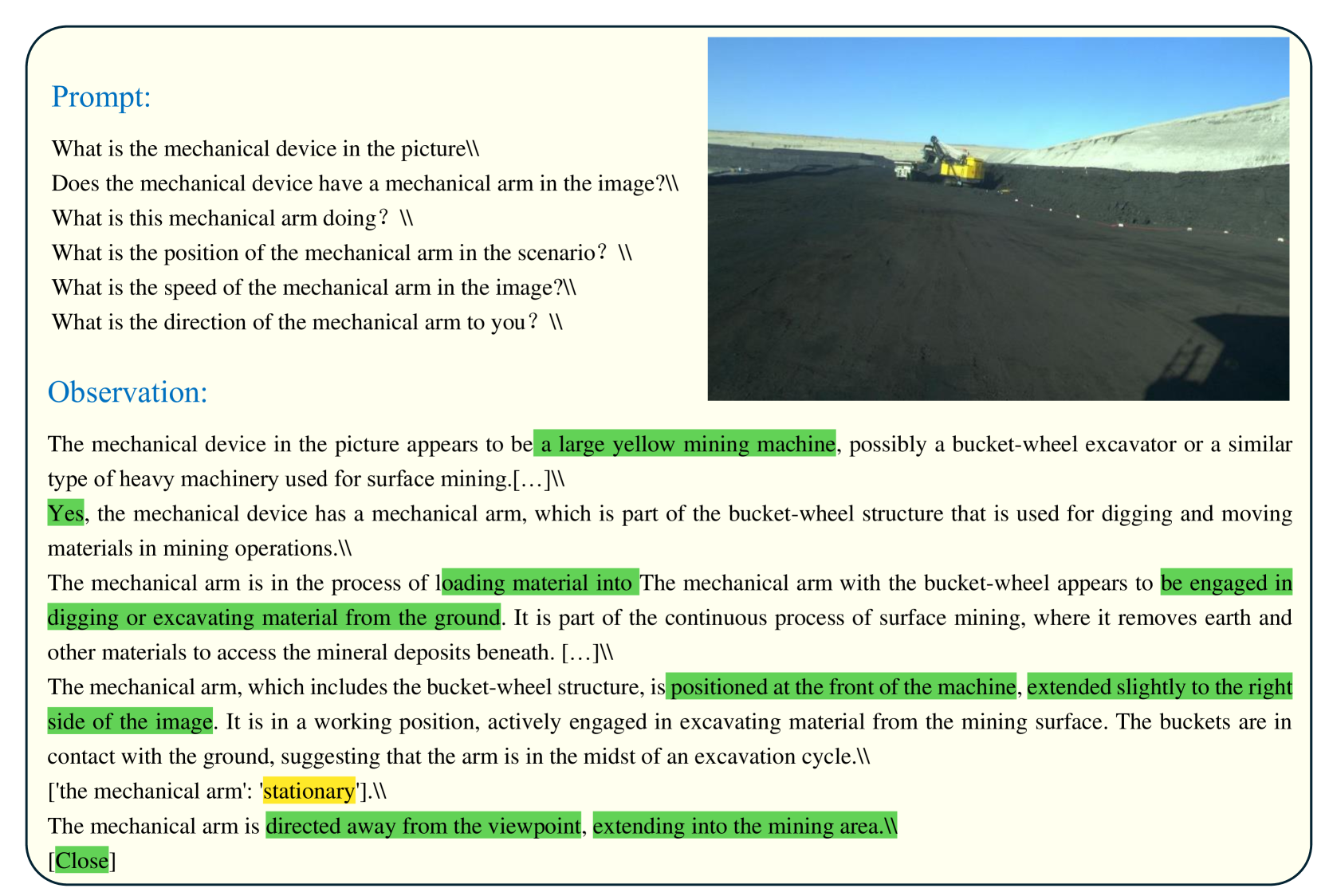 Prompt:

What is the mechanical device in the picture\\
Does the mechanical device have a mechanical arm in the image?\\
What is this mechanical arm doing? \\
What is the position of the mechanical arm in the scenario? \\
What is the speed of the mechanical arm in the image?\\
What is the direction of the mechanical arm to you? \\

Observation:

The mechanical device in the picture appears to be a large yellow mining machine, possibly a bucket-wheel excavator or a similar type of heavy machinery used for surface mining.[…]\\
Yes, the mechanical device has a mechanical arm, which is part of the bucket-wheel structure that is used for digging and moving materials in mining operations.\\
The mechanical arm is in the process of loading material into The mechanical arm with the bucket-wheel appears to be engaged in digging or excavating material from the ground. It is part of the continuous process of surface mining, where it removes earth and other materials to access the mineral deposits beneath. […]\\
The mechanical arm, which includes the bucket-wheel structure, is positioned at the front of the machine, extended slightly to the right side of the image. It is in a working position, actively engaged in excavating material from the mining surface. The buckets are in contact with the ground, suggesting that the arm is in the midst of an excavation cycle.\\
['the mechanical arm': 'stationary'].\\
The mechanical arm is directed away from the viewpoint, extending into the mining area.\\
[Close]